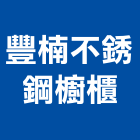 豐楠不銹鋼櫥櫃